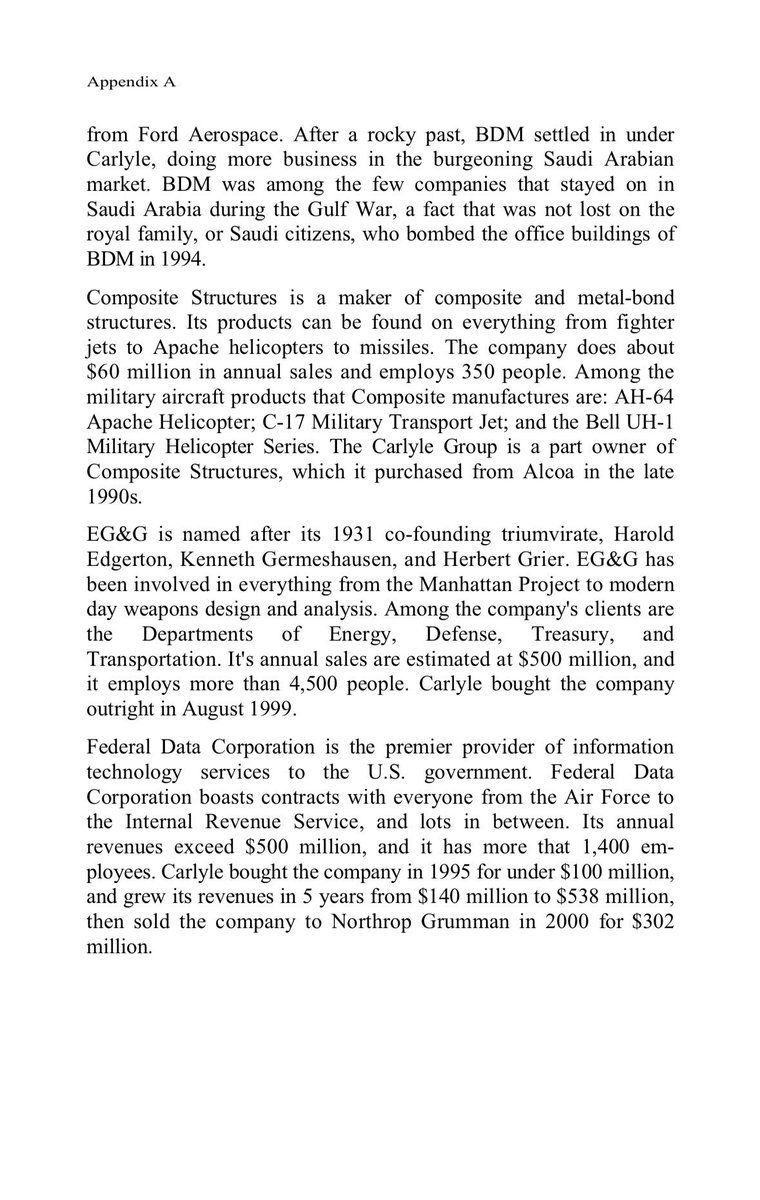 Appendix A

from Ford Aerospace. After a rocky past, BDM settled in under Carlyle, doing more business in the burgeoning Saudi Arabian market. BDM was among the few companies that stayed on in Saudi Arabia during the Gulf War, a fact that was not lost on the royal family, or Saudi citizens, who bombed the office buildings of BDM in 1994.

Composite Structures is a maker of composite and metal-bond structures. Its products can be found on everything from fighter jets to Apache helicopters to missiles. The company does about \$60 million in annual sales and employs 350 people. Among the military aircraft products that Composite manufactures are: AH-64 Apache Helicopter; C-17 Military Transport Jet; and the Bell UH-1 Military Helicopter Series. The Carlyle Group is a part owner of Composite Structures, which it purchased from Alcoa in the late 1990s.

EG&G is named after its 1931 co-founding triumvirate, Harold Edgerton, Kenneth Germeshausen, and Herbert Grier. EG&G has been involved in everything from the Manhattan Project to modern day weapons design and analysis. Among the company's clients are the Departments of Energy, Defense, Treasury, and Transportation. It's annual sales are estimated at \$500 million, and it employs more than 4,500 people. Carlyle bought the company outright in August 1999.

Federal Data Corporation is the premier provider of information technology services to the U.S. government. Federal Data Corporation boasts contracts with everyone from the Air Force to the Internal Revenue Service, and lots in between. Its annual revenues exceed \$500 million, and it has more that 1,400 employees. Carlyle bought the company in 1995 for under \$100 million, and grew its revenues in 5 years from \$140 million to \$538 million, then sold the company to Northrop Grumman in 2000 for \$302 million.